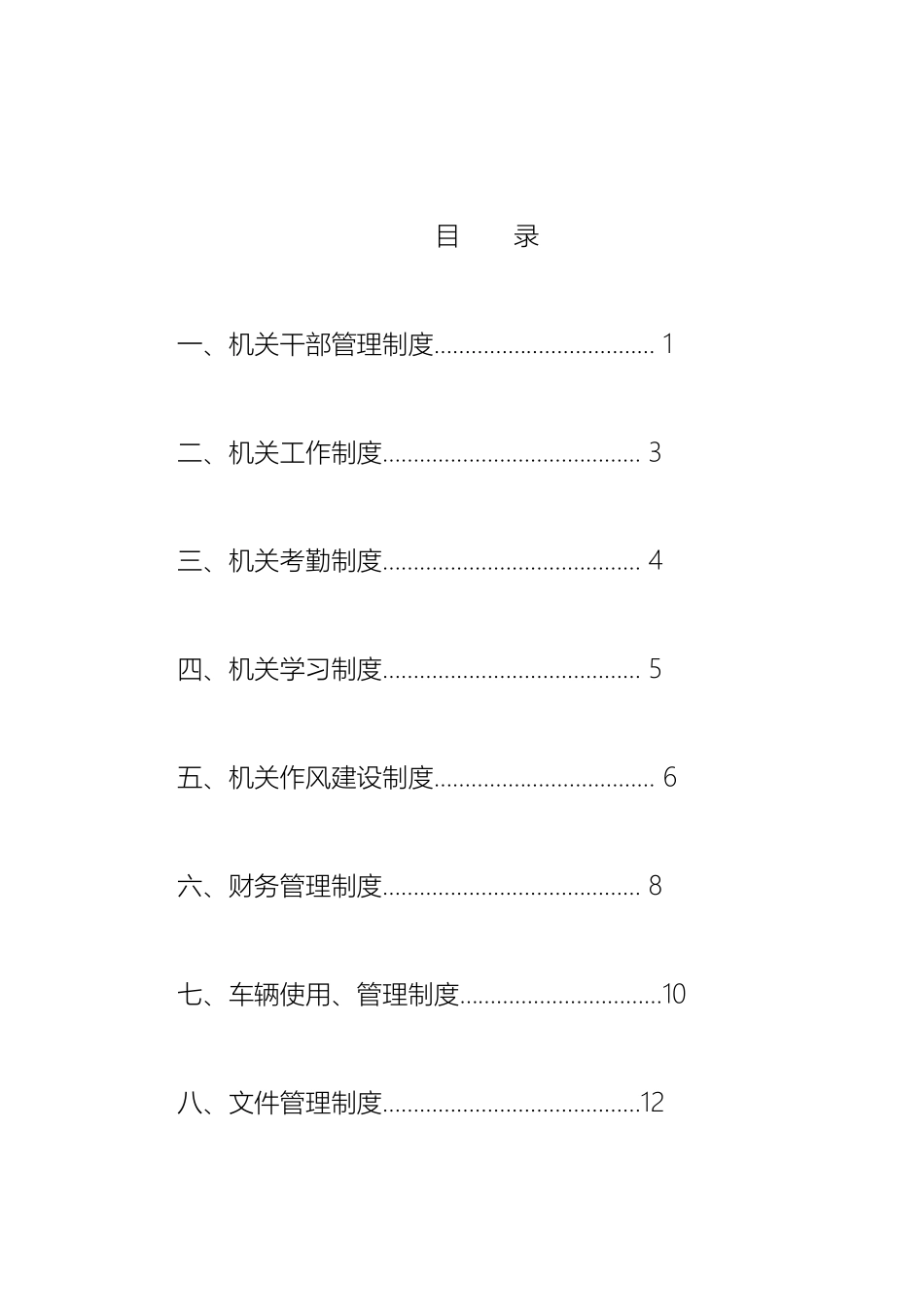 目　录

一、机关干部管理制度................................... 1

二、机关工作制度......................................... 3

三、机关考勤制度......................................... 4

四、机关学习制度......................................... 5

五、机关作风建设制度................................... 6

六、财务管理制度......................................... 8

七、车辆使用、管理制度................................10

八、文件管理制度.........................................12